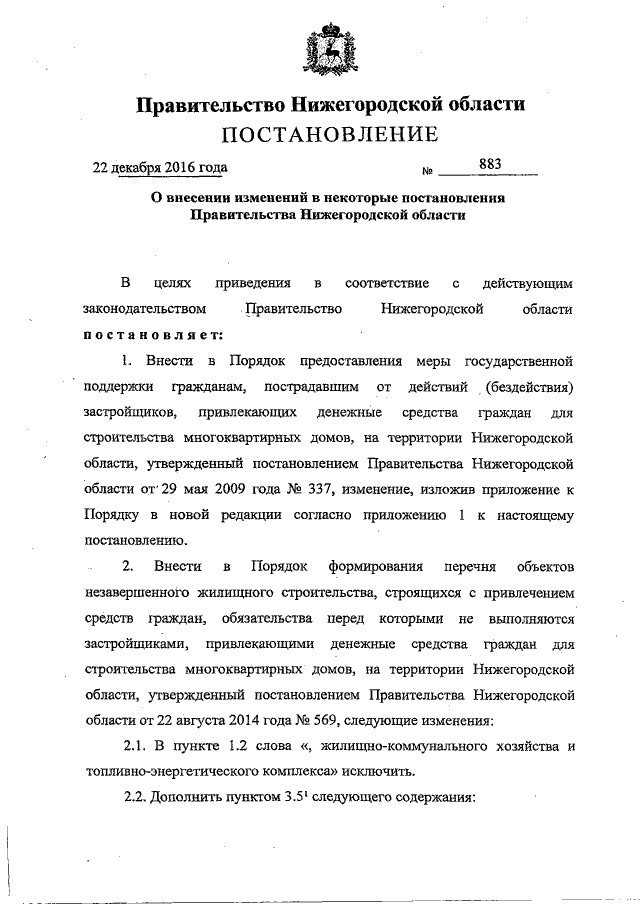 Правительство Нижегородской области
ПОСТАНОВЛЕНИЕ

22 декабря 2016 года № 883

О внесении изменений в некоторые постановления Правительства Нижегородской области

В целях приведения в соответствие с действующим законодательством Правительство Нижегородской области постановляет:

1. Внести в Порядок предоставления меры государственной поддержки гражданам, пострадавшим от действий (бездействия) застройщиков, привлекающих денежные средства граждан для строительства многоквартирных домов, на территории Нижегородской области, утвержденный постановлением Правительства Нижегородской области от 29 мая 2009 года № 337, изменение, изложив приложение к Порядку в новой редакции согласно приложению 1 к настоящему постановлению.

2. Внести в Порядок формирования перечня объектов незавершенного жилищного строительства, строящихся с привлечением средств граждан, обязательства перед которыми не выполняются застройщиками, привлекающими денежные средства граждан для строительства многоквартирных домов, на территории Нижегородской области, утвержденный постановлением Правительства Нижегородской области от 22 августа 2014 года № 569, следующие изменения:

2.1. В пункте 1.2 слова «, жилищно-коммунального хозяйства и топливно-энергетического комплекса» исключить.

2.2. Дополнить пунктом $3.5^1$ следующего содержания: